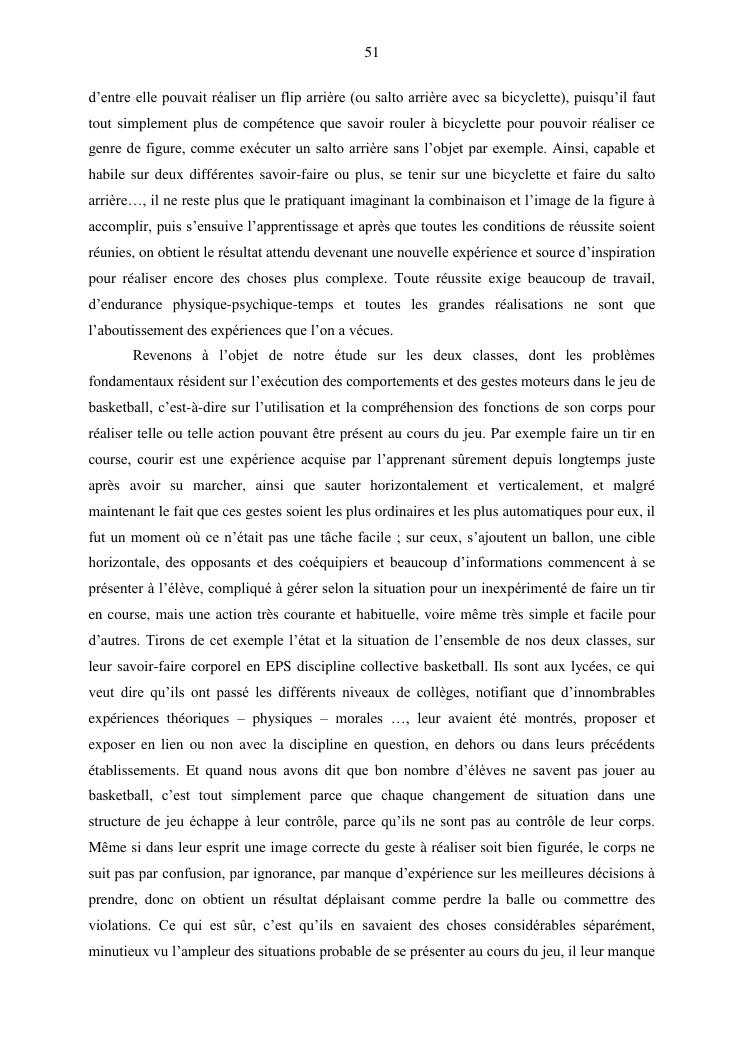 51

d'entre elle pouvait réaliser un flip arrière (ou salto arrière avec sa bicyclette), puisqu'il faut tout simplement plus de compétence que savoir rouler à bicyclette pour pouvoir réaliser ce genre de figure, comme exécuter un salto arrière sans l'objet par exemple. Ainsi, capable et habile sur deux différentes savoir-faire ou plus, se tenir sur une bicyclette et faire du salto arrière…, il ne reste plus que le pratiquant imaginant la combinaison et l'image de la figure à accomplir, puis s'ensuive l'apprentissage et après que toutes les conditions de réussite soient réunies, on obtient le résultat attendu devenant une nouvelle expérience et source d'inspiration pour réaliser encore des choses plus complexe. Toute réussite exige beaucoup de travail, d'endurance physique-psychique-temps et toutes les grandes réalisations ne sont que l'aboutissement des expériences que l'on a vécues.

Revenons à l'objet de notre étude sur les deux classes, dont les problèmes fondamentaux résident sur l'exécution des comportements et des gestes moteurs dans le jeu de basketball, c'est-à-dire sur l'utilisation et la compréhension des fonctions de son corps pour réaliser telle ou telle action pouvant être présent au cours du jeu. Par exemple faire un tir en course, courir est une expérience acquise par l'apprenant sûrement depuis longtemps juste après avoir su marcher, ainsi que sauter horizontalement et verticalement, et malgré maintenant le fait que ces gestes soient les plus ordinaires et les plus automatiques pour eux, il fut un moment où ce n'était pas une tâche facile ; sur ceux, s'ajoutent un ballon, une cible horizontale, des opposants et des coéquipiers et beaucoup d'informations commencent à se présenter à l'élève, compliqué à gérer selon la situation pour un inexpérimenté de faire un tir en course, mais une action très courante et habituelle, voire même très simple et facile pour d'autres. Tirons de cet exemple l'état et la situation de l'ensemble de nos deux classes, sur leur savoir-faire corporel en EPS discipline collective basketball. Ils sont aux lycées, ce qui veut dire qu'ils ont passé les différents niveaux de collèges, notifiant que d'innombrables expériences théoriques – physiques – morales …, leur avaient été montrés, proposer et exposer en lien ou non avec la discipline en question, en dehors ou dans leurs précédents établissements. Et quand nous avons dit que bon nombre d'élèves ne savent pas jouer au basketball, c'est tout simplement parce que chaque changement de situation dans une structure de jeu échappe à leur contrôle, parce qu'ils ne sont pas au contrôle de leur corps. Même si dans leur esprit une image correcte du geste à réaliser soit bien figurée, le corps ne suit pas par confusion, par ignorance, par manque d'expérience sur les meilleures décisions à prendre, donc on obtient un résultat déplaisant comme perdre la balle ou commettre des violations. Ce qui est sûr, c'est qu'ils en savaient des choses considérables séparément, minutieux vu l'ampleur des situations probable de se présenter au cours du jeu, il leur manque